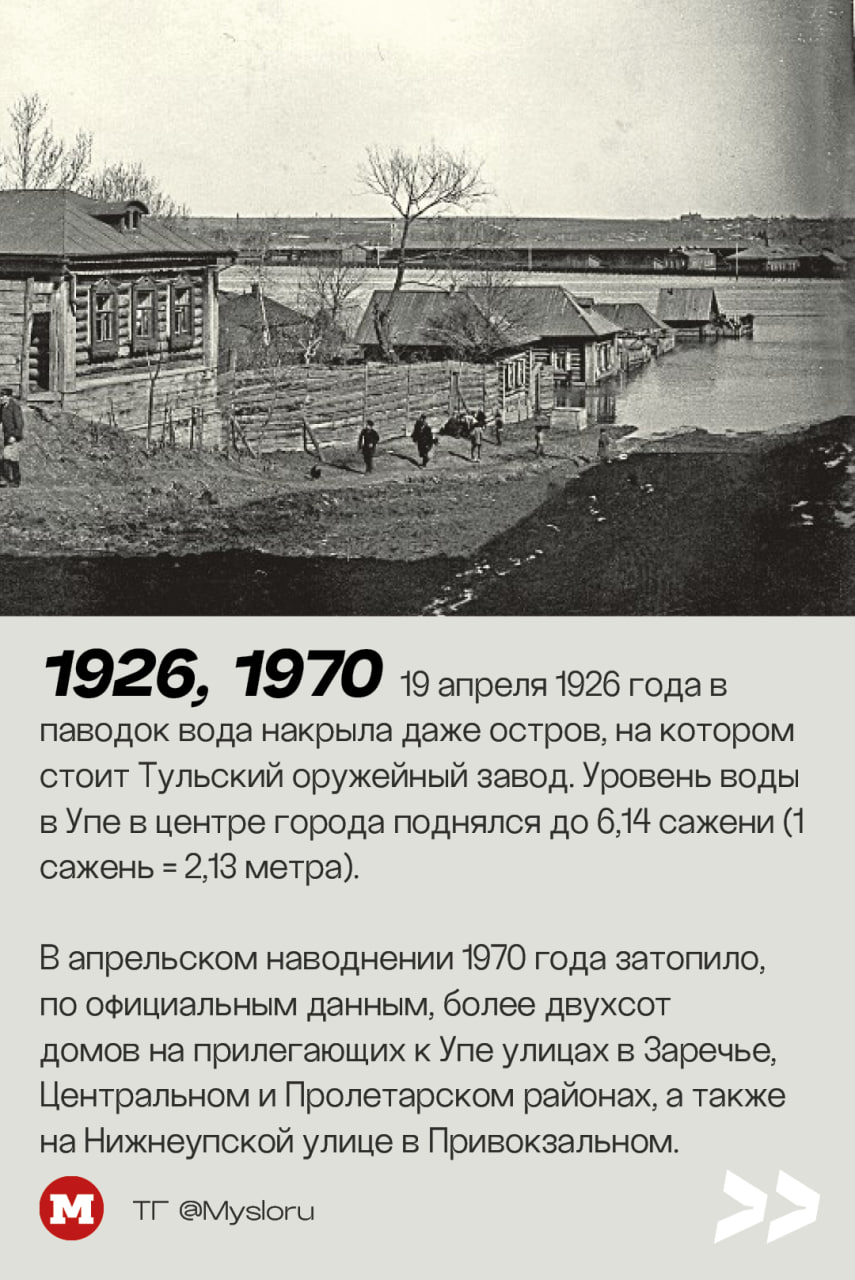 1926, 1970 19 апреля 1926 года в паводок вода накрыла даже остров, на котором стоит Тульский оружейный завод. Уровень воды в Упе в центре города поднялся до 6,14 сажени (1 сажень = 2,13 метра).

В апрельском наводнении 1970 года затопило, по официальным данным, более двухсот домов на прилегающих к Упе улицах в Заречье, Центральном и Пролетарском районах, а также на Нижнеупской улице в Привокзальном.

М

ТГ @Mysloru